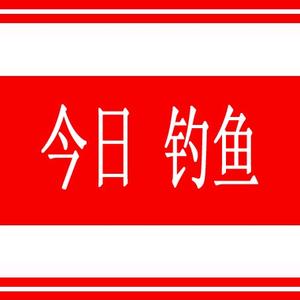 今日 钓鱼